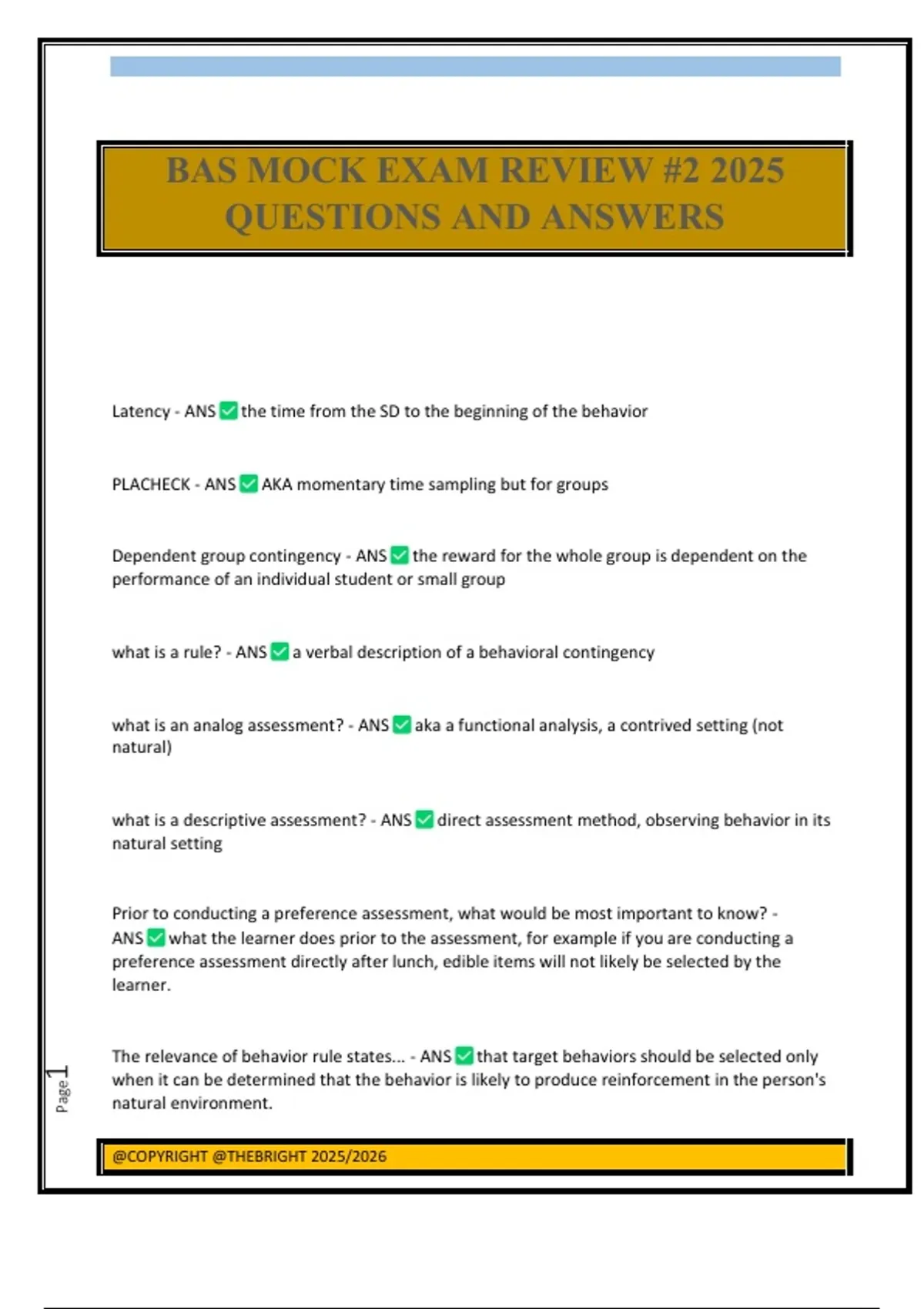 BAS MOCK EXAM REVIEW #2 2025 QUESTIONS AND ANSWERS

Latency - ANS ✅ the time from the SD to the beginning of the behavior

PLACHECK - ANS ✅ AKA momentary time sampling but for groups

Dependent group contingency - ANS ✅ the reward for the whole group is dependent on the performance of an individual student or small group

what is a rule? - ANS ✅ a verbal description of a behavioral contingency

what is an analog assessment? - ANS ✅ aka a functional analysis, a contrived setting (not natural)

what is a descriptive assessment? - ANS ✅ direct assessment method, observing behavior in its natural setting

Prior to conducting a preference assessment, what would be most important to know? - ANS ✅ what the learner does prior to the assessment, for example if you are conducting a preference assessment directly after lunch, edible items will not likely be selected by the learner.

The relevance of behavior rule states... - ANS ✅ that target behaviors should be selected only when it can be determined that the behavior is likely to produce reinforcement in the person's natural environment.

Page 1

@COPYRIGHT @THEBRIGHT 2025/2026